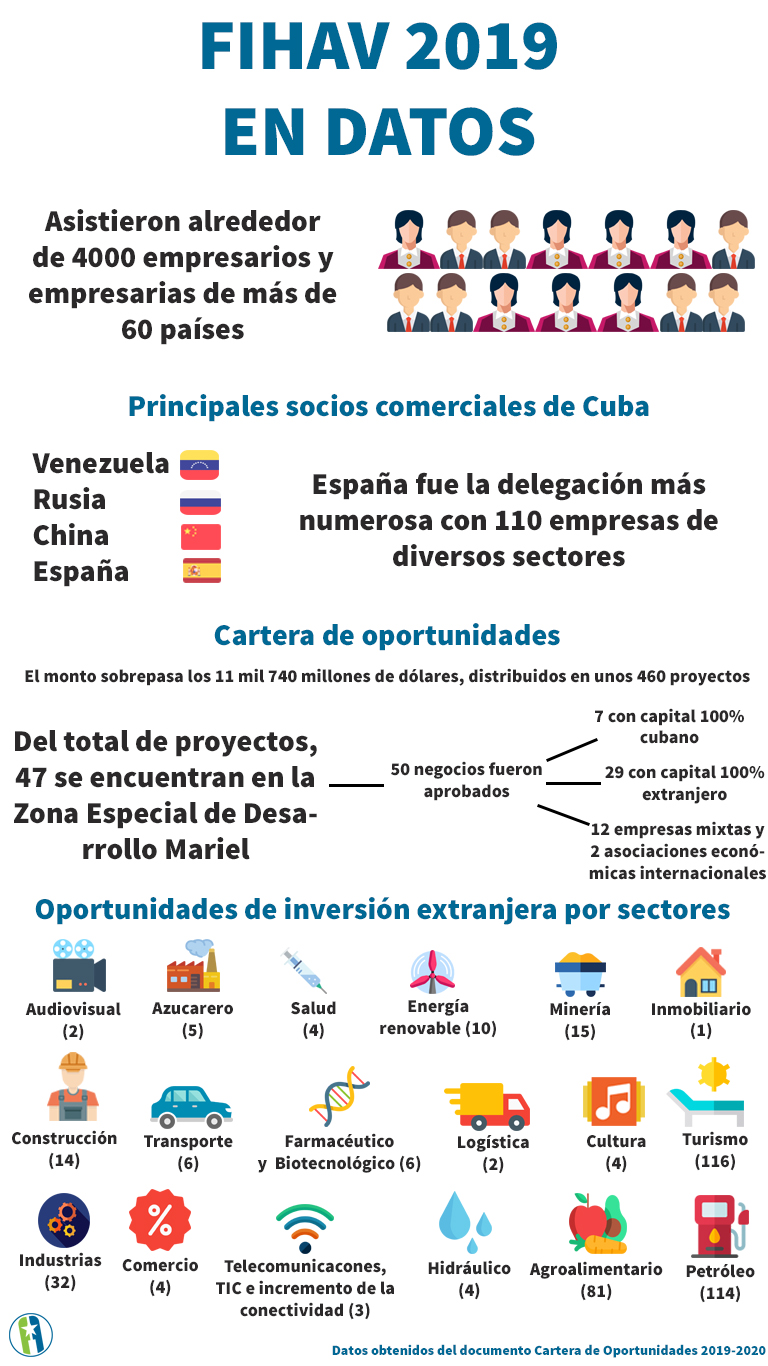 FIHAV 2019
EN DATOS

Asistieron alrededor de 4000 empresarios y empresarias de más de 60 países

Principales socios comerciales de Cuba

Venezuela
Rusia
China
España

España fue la delegación más numerosa con 110 empresas de diversos sectores

Cartera de oportunidades

El monto sobrepasa los 11 mil 740 millones de dólares, distribuidos en unos 460 proyectos

Del total de proyectos, 47 se encuentran en la Zona Especial de Desarrollo Mariel

50 negocios fueron aprobados

7 con capital 100% cubano

29 con capital 100% extranjero

12 empresas mixtas y 2 asociaciones económicas internacionales

Oportunidades de inversión extranjera por sectores

Audiovisual (2)
Azucarero (5)
Salud (4)
Energía renovable (10)
Minería (15)
Inmobiliario (1)

Construcción (14)
Transporte (6)
Farmacéutico y Biotecnológico (6)
Logística (2)
Cultura (4)
Turismo (116)

Industrias (32)
Comercio (4)
Telecomunicacones, TIC e incremento de la conectividad (3)
Hidráulico (4)
Agroalimentario (81)
Petróleo (114)

Datos obtenidos del documento Cartera de Oportunidades 2019-2020